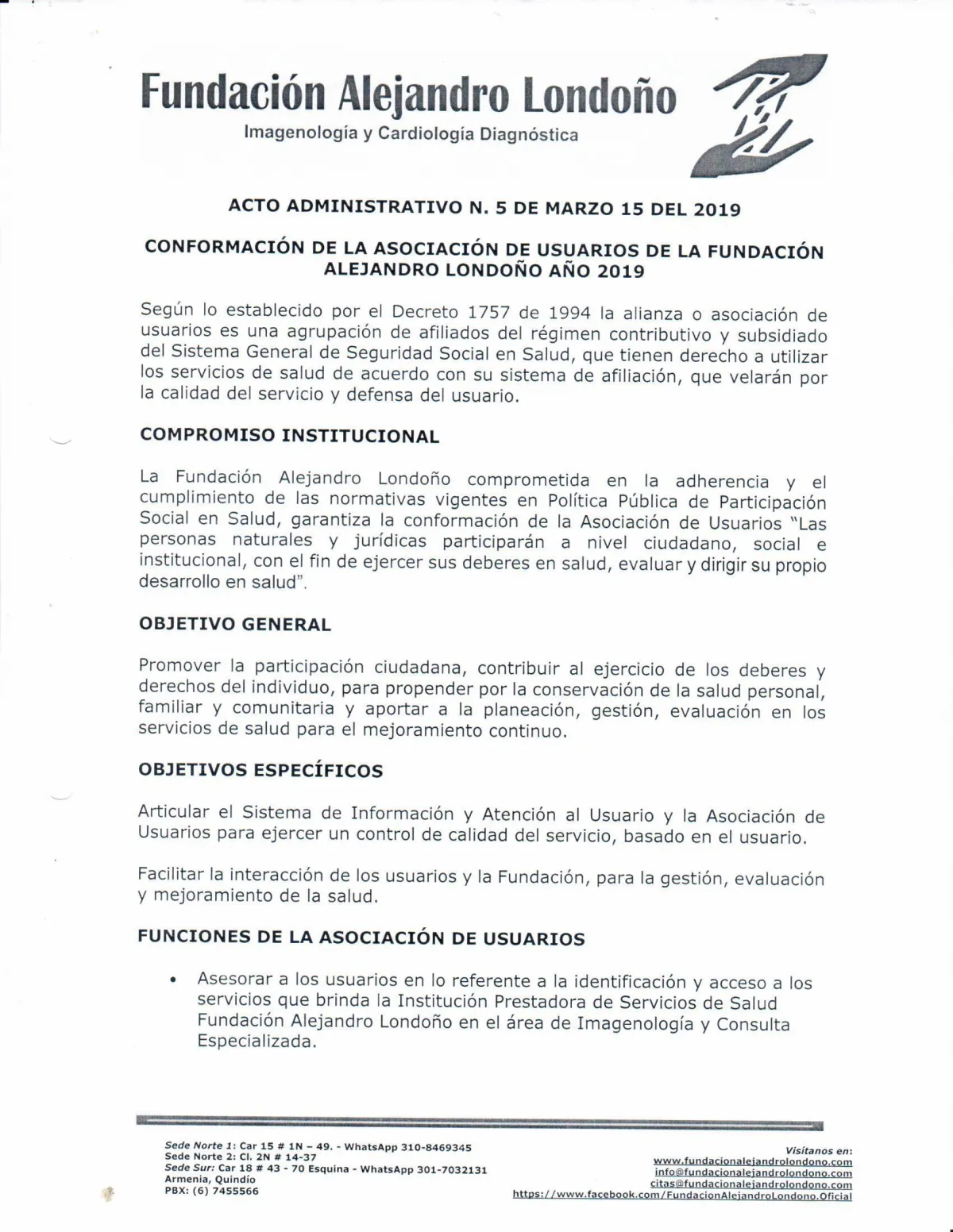 Fundación Alejandro Londoño
Imagenología y Cardiología Diagnóstica

ACTO ADMINISTRATIVO N. 5 DE MARZO 15 DEL 2019

CONFORMACIÓN DE LA ASOCIACIÓN DE USUARIOS DE LA FUNDACIÓN ALEJANDRO LONDOÑO AÑO 2019

Según lo establecido por el Decreto 1757 de 1994 la alianza o asociación de usuarios es una agrupación de afiliados del régimen contributivo y subsidiado del Sistema General de Seguridad Social en Salud, que tienen derecho a utilizar los servicios de salud de acuerdo con su sistema de afiliación, que velarán por la calidad del servicio y defensa del usuario.

COMPROMISO INSTITUCIONAL

La Fundación Alejandro Londoño comprometida en la adherencia y el cumplimiento de las normativas vigentes en Política Pública de Participación Social en Salud, garantiza la conformación de la Asociación de Usuarios "Las personas naturales y jurídicas participarán a nivel ciudadano, social e institucional, con el fin de ejercer sus deberes en salud, evaluar y dirigir su propio desarrollo en salud".

OBJETIVO GENERAL

Promover la participación ciudadana, contribuir al ejercicio de los deberes y derechos del individuo, para propender por la conservación de la salud personal, familiar y comunitaria y aportar a la planeación, gestión, evaluación en los servicios de salud para el mejoramiento continuo.

OBJETIVOS ESPECÍFICOS

Articular el Sistema de Información y Atención al Usuario y la Asociación de Usuarios para ejercer un control de calidad del servicio, basado en el usuario.

Facilitar la interacción de los usuarios y la Fundación, para la gestión, evaluación y mejoramiento de la salud.

FUNCIONES DE LA ASOCIACIÓN DE USUARIOS

• Asesorar a los usuarios en lo referente a la identificación y acceso a los servicios que brinda la Institución Prestadora de Servicios de Salud Fundación Alejandro Londoño en el área de Imagenología y Consulta Especializada.

Sede Norte 1: Car 15 # 1N – 49. - WhatsApp 310-8469345
Sede Norte 2: Cl. 2N # 14-37
Sede Sur: Car 18 # 43 - 70 Esquina - WhatsApp 301-7032131
Armenia, Quindío
PBX: (6) 7455566

Visítanos en:
www.fundacionalejandrolondono.com
info@fundacionalejandrolondono.com
citas@fundacionalejandrolondono.com
https://www.facebook.com/FundacionAlejandroLondono.Oficial